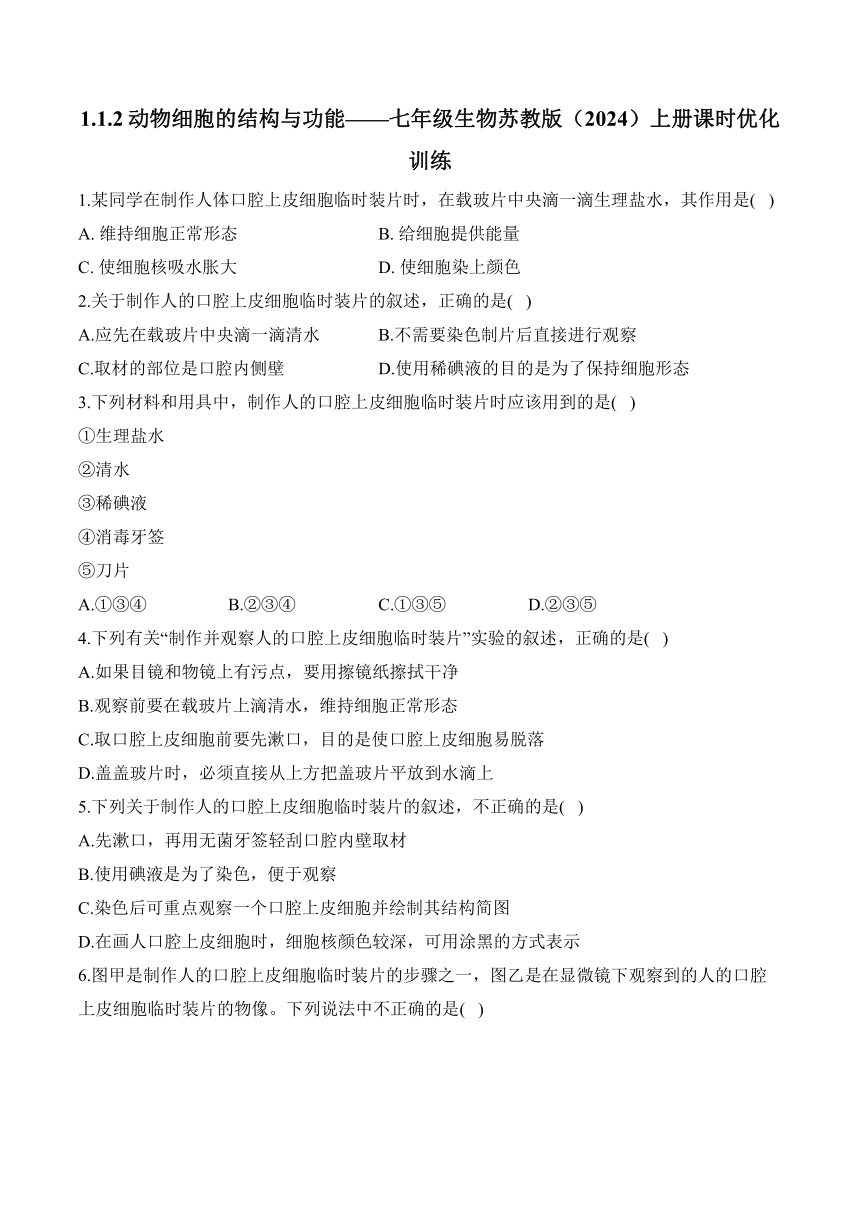 1.1.2 动物细胞的结构与功能——七年级生物苏教版（2024）上册课时优化训练

1.某同学在制作人体口腔上皮细胞临时装片时，在载玻片中央滴一滴生理盐水，其作用是( )

A. 维持细胞正常形态
B. 给细胞提供能量
C. 使细胞核吸水胀大
D. 使细胞染上颜色

2.关于制作人的口腔上皮细胞临时装片的叙述，正确的是( )

A.应先在载玻片中央滴一滴清水
B.不需要染色制片后直接进行观察
C.取材的部位是口腔内侧壁
D.使用稀碘液的目的是为了保持细胞形态

3.下列材料和用具中，制作人的口腔上皮细胞临时装片时应该用到的是( )

①生理盐水

②清水

③稀碘液

④消毒牙签

⑤刀片

A.①③④
B.②③④
C.①③⑤
D.②③⑤

4.下列有关“制作并观察人的口腔上皮细胞临时装片”实验的叙述，正确的是( )

A.如果目镜和物镜上有污点，要用擦镜纸擦拭干净

B.观察前要在载玻片上滴清水，维持细胞正常形态

C.取口腔上皮细胞前要先漱口，目的是使口腔上皮细胞易脱落

D.盖盖玻片时，必须直接从上方把盖玻片平放到水滴上

5.下列关于制作人的口腔上皮细胞临时装片的叙述，不正确的是( )

A.先漱口，再用无菌牙签轻刮口腔内壁取材

B.使用碘液是为了染色，便于观察

C.染色后可重点观察一个口腔上皮细胞并绘制其结构简图

D.在画人口腔上皮细胞时，细胞核颜色较深，可用涂黑的方式表示

6.图甲是制作人的口腔上皮细胞临时装片的步骤之一，图乙是在显微镜下观察到的人的口腔上皮细胞临时装片的物像。下列说法中不正确的是( )